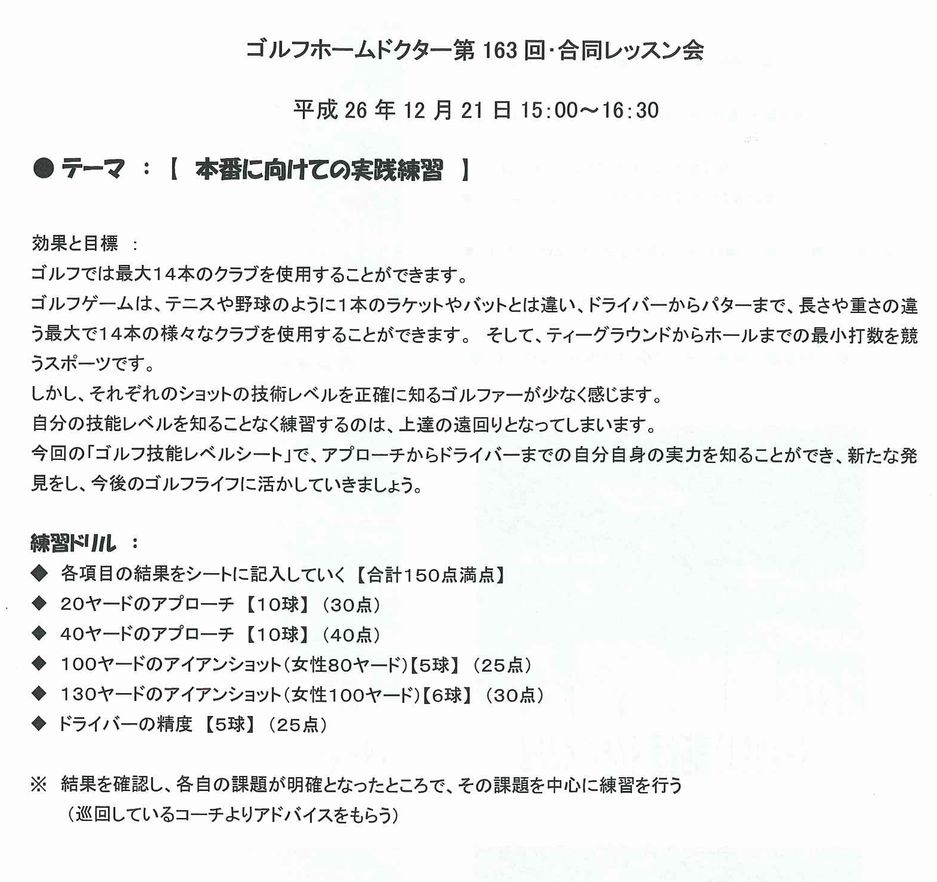 ゴルフホームドクター第 163 回･合同レッスン会

平成 26 年 12 月 21 日 15:00～16:30

● テーマ ：【 本番に向けての実践練習 】

効果と目標 ：
ゴルフでは最大14本のクラブを使用することができます。
ゴルフゲームは、テニスや野球のように1本のラケットやバットとは違い、ドライバーからパターまで、長さや重さの違う最大で14本の様々なクラブを使用することができます。 そして、ティーグラウンドからホールまでの最小打数を競うスポーツです。
しかし、それぞれのショットの技術レベルを正確に知るゴルファーが少なく感じます。
自分の技能レベルを知ることなく練習するのは、上達の遠回りとなってしまいます。
今回の「ゴルフ技能レベルシート」で、アプローチからドライバーまでの自分自身の実力を知ることができ、新たな発見をし、今後のゴルフライフに活かしていきましょう。

練習ドリル ：
◆ 各項目の結果をシートに記入していく【合計150点満点】
◆ 20ヤードのアプローチ 【10球】（30点）
◆ 40ヤードのアプローチ 【10球】（40点）
◆ 100ヤードのアイアンショット（女性80ヤード）【5球】（25点）
◆ 130ヤードのアイアンショット（女性100ヤード）【6球】（30点）
◆ ドライバーの精度 【5球】（25点）

※ 結果を確認し、各自の課題が明確となったところで、その課題を中心に練習を行う
（巡回しているコーチよりアドバイスをもらう）